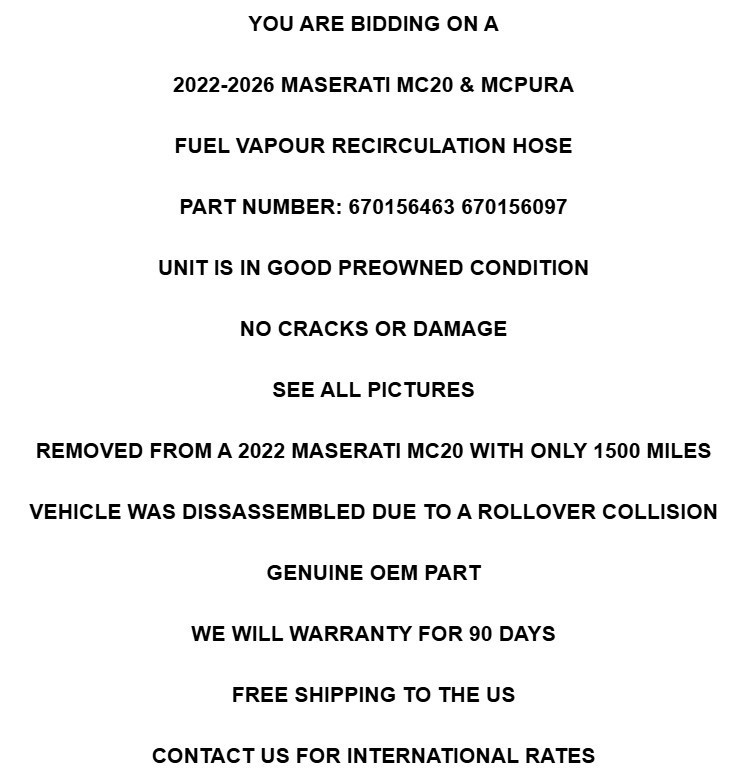 YOU ARE BIDDING ON A

2022-2026 MASERATI MC20 & MCPURA

FUEL VAPOUR RECIRCULATION HOSE

PART NUMBER: 670156463 670156097

UNIT IS IN GOOD PREOWNED CONDITION

NO CRACKS OR DAMAGE

SEE ALL PICTURES

REMOVED FROM A 2022 MASERATI MC20 WITH ONLY 1500 MILES

VEHICLE WAS DISSASSEMBLED DUE TO A ROLLOVER COLLISION

GENUINE OEM PART

WE WILL WARRANTY FOR 90 DAYS

FREE SHIPPING TO THE US

CONTACT US FOR INTERNATIONAL RATES